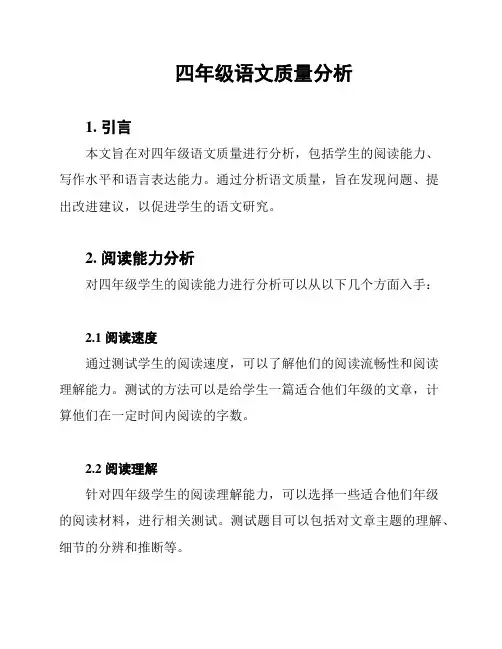 四年级语文质量分析

1. 引言

本文旨在对四年级语文质量进行分析，包括学生的阅读能力、写作水平和语言表达能力。通过分析语文质量，旨在发现问题、提出改进建议，以促进学生的语文研究。

2. 阅读能力分析

对四年级学生的阅读能力进行分析可以从以下几个方面入手：

2.1 阅读速度

通过测试学生的阅读速度，可以了解他们的阅读流畅性和阅读理解能力。测试的方法可以是给学生一篇适合他们年级的文章，计算他们在一定时间内阅读的字数。

2.2 阅读理解

针对四年级学生的阅读理解能力，可以选择一些适合他们年级的阅读材料，进行相关测试。测试题目可以包括对文章主题的理解、细节的分辨和推断等。